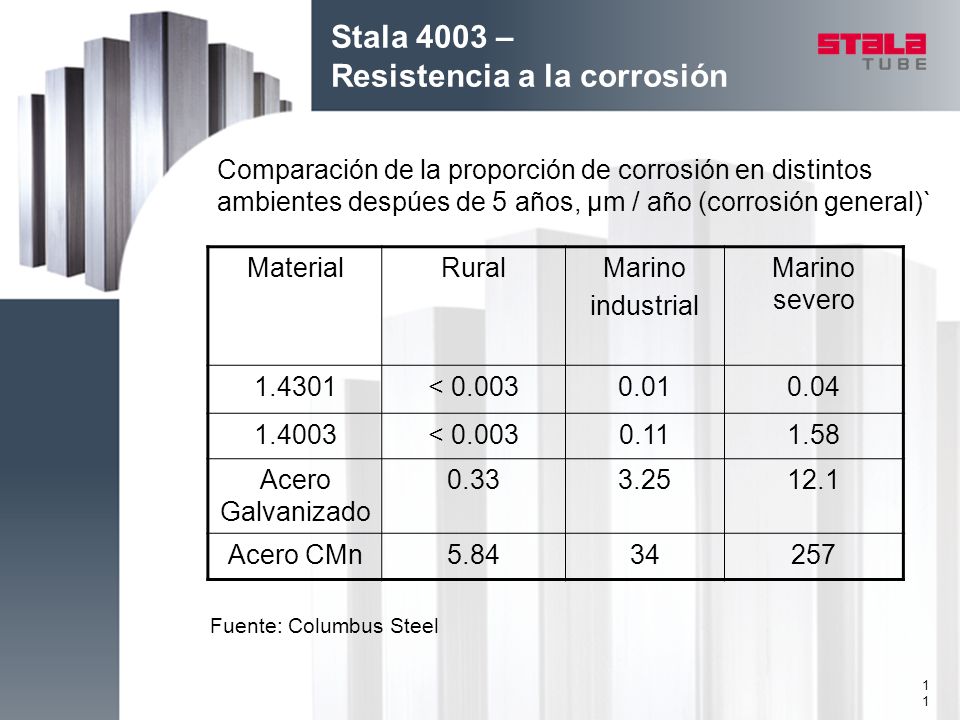 Stala 4003 –
Resistencia a la corrosión

STALA TUBE

Comparación de la proporción de corrosión en distintos ambientes despúes de 5 años, µm / año (corrosión general)`

| Material | Rural | Marino industrial | Marino severo |
|---|---|---|---|
| 1.4301 | < 0.003 | 0.01 | 0.04 |
| 1.4003 | < 0.003 | 0.11 | 1.58 |
| Acero Galvanizado | 0.33 | 3.25 | 12.1 |
| Acero CMn | 5.84 | 34 | 257 |

Fuente: Columbus Steel

11